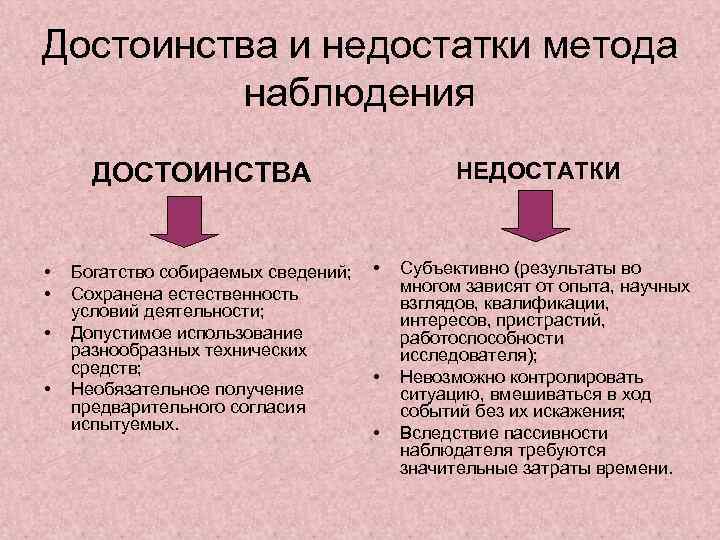 Достоинства и недостатки метода наблюдения

ДОСТОИНСТВА

• Богатство собираемых сведений;
• Сохранена естественность условий деятельности;
• Допустимое использование разнообразных технических средств;
• Необязательное получение предварительного согласия испытуемых.

НЕДОСТАТКИ

• Субъективно (результаты во многом зависят от опыта, научных взглядов, квалификации, интересов, пристрастий, работоспособности исследователя);
• Невозможно контролировать ситуацию, вмешиваться в ход событий без их искажения;
• Вследствие пассивности наблюдателя требуются значительные затраты времени.